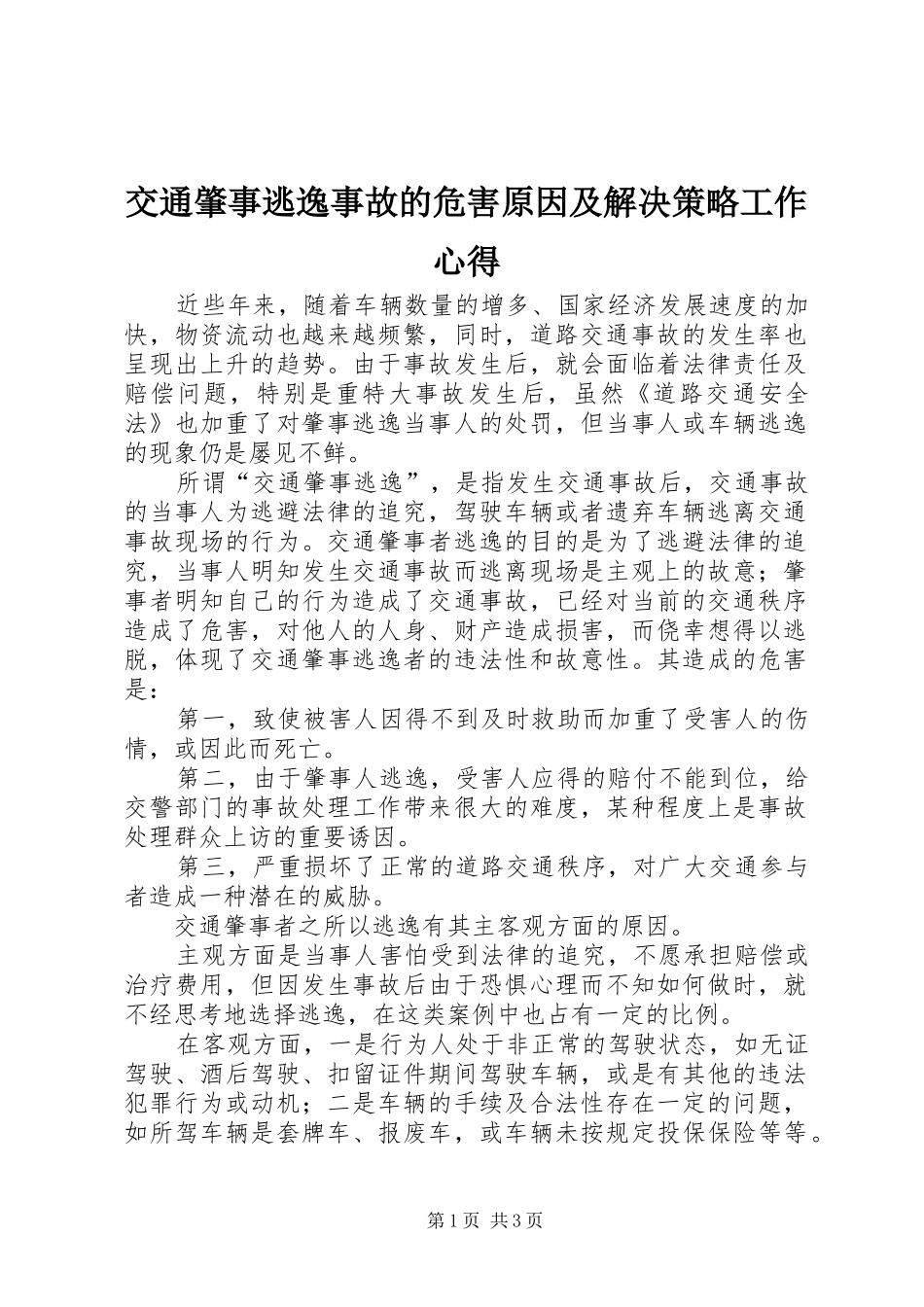 交通肇事逃逸事故的危害原因及解决策略工作心得

近些年来，随着车辆数量的增多、国家经济发展速度的加快，物资流动也越来越频繁，同时，道路交通事故的发生率也呈现出上升的趋势。由于事故发生后，就会面临着法律责任及赔偿问题，特别是重特大事故发生后，虽然《道路交通安全法》也加重了对肇事逃逸当事人的处罚，但当事人或车辆逃逸的现象仍是屡见不鲜。

所谓“交通肇事逃逸”，是指发生交通事故后，交通事故的当事人为逃避法律的追究，驾驶车辆或者遗弃车辆逃离交通事故现场的行为。交通肇事者逃逸的目的是为了逃避法律的追究，当事人明知发生交通事故而逃离现场是主观上的故意；肇事者明知自己的行为造成了交通事故，已经对当前的交通秩序造成了危害，对他人的人身、财产造成损害，而侥幸想得以逃脱，体现了交通肇事逃逸者的违法性和故意性。其造成的危害是：

第一，致使被害人因得不到及时救助而加重了受害人的伤情，或因此而死亡。

第二，由于肇事人逃逸，受害人应得的赔付不能到位，给交警部门的事故处理工作带来很大的难度，某种程度上是事故处理群众上访的重要诱因。

第三，严重损坏了正常的道路交通秩序，对广大交通参与者造成一种潜在的威胁。

交通肇事者之所以逃逸有其主客观方面的原因。

主观方面是当事人害怕受到法律的追究，不愿承担赔偿或治疗费用，但因发生事故后由于恐惧心理而不知如何做时，就不经思考地选择逃逸，在这类案例中也占有一定的比例。

在客观方面，一是行为人处于非正常的驾驶状态，如无证驾驶、酒后驾驶、扣留证件期间驾驶车辆，或是有其他的违法犯罪行为或动机；二是车辆的手续及合法性存在一定的问题，如所驾车辆是套牌车、报废车，或车辆未按规定投保保险等等。

第1页 共3页